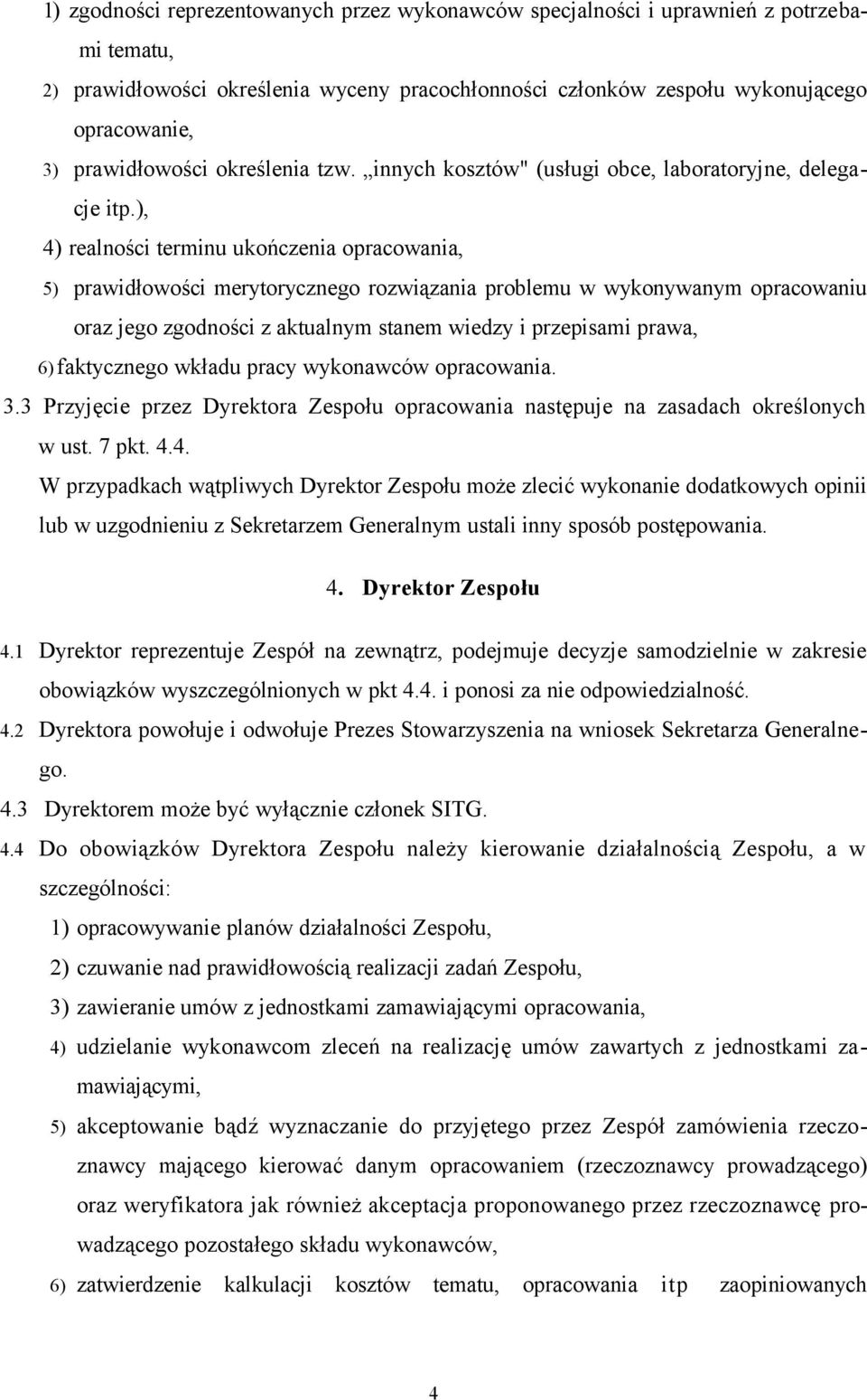 1) zgodności reprezentowanych przez wykonawców specjalności i uprawnień z potrzebami tematu,

2) prawidłowości określenia wyceny pracochłonności członków zespołu wykonującego opracowanie,

3) prawidłowości określenia tzw. „innych kosztów" (usługi obce, laboratoryjne, delegacje itp.),

4) realności terminu ukończenia opracowania,

5) prawidłowości merytorycznego rozwiązania problemu w wykonywanym opracowaniu oraz jego zgodności z aktualnym stanem wiedzy i przepisami prawa,

6) faktycznego wkładu pracy wykonawców opracowania.

3.3 Przyjęcie przez Dyrektora Zespołu opracowania następuje na zasadach określonych w ust. 7 pkt. 4.4.

W przypadkach wątpliwych Dyrektor Zespołu może zlecić wykonanie dodatkowych opinii lub w uzgodnieniu z Sekretarzem Generalnym ustali inny sposób postępowania.

4. Dyrektor Zespołu

4.1 Dyrektor reprezentuje Zespół na zewnątrz, podejmuje decyzje samodzielnie w zakresie obowiązków wyszczególnionych w pkt 4.4. i ponosi za nie odpowiedzialność.

4.2 Dyrektora powołuje i odwołuje Prezes Stowarzyszenia na wniosek Sekretarza Generalnego.

4.3 Dyrektorem może być wyłącznie członek SITG.

4.4 Do obowiązków Dyrektora Zespołu należy kierowanie działalnością Zespołu, a w szczególności:

1) opracowywanie planów działalności Zespołu,

2) czuwanie nad prawidłowością realizacji zadań Zespołu,

3) zawieranie umów z jednostkami zamawiającymi opracowania,

4) udzielanie wykonawcom zleceń na realizację umów zawartych z jednostkami zamawiającymi,

5) akceptowanie bądź wyznaczanie do przyjętego przez Zespół zamówienia rzeczoznawcy mającego kierować danym opracowaniem (rzeczoznawcy prowadzącego) oraz weryfikatora jak również akceptacja proponowanego przez rzeczoznawcę prowadzącego pozostałego składu wykonawców,

6) zatwierdzenie kalkulacji kosztów tematu, opracowania itp zaopiniowanych

4